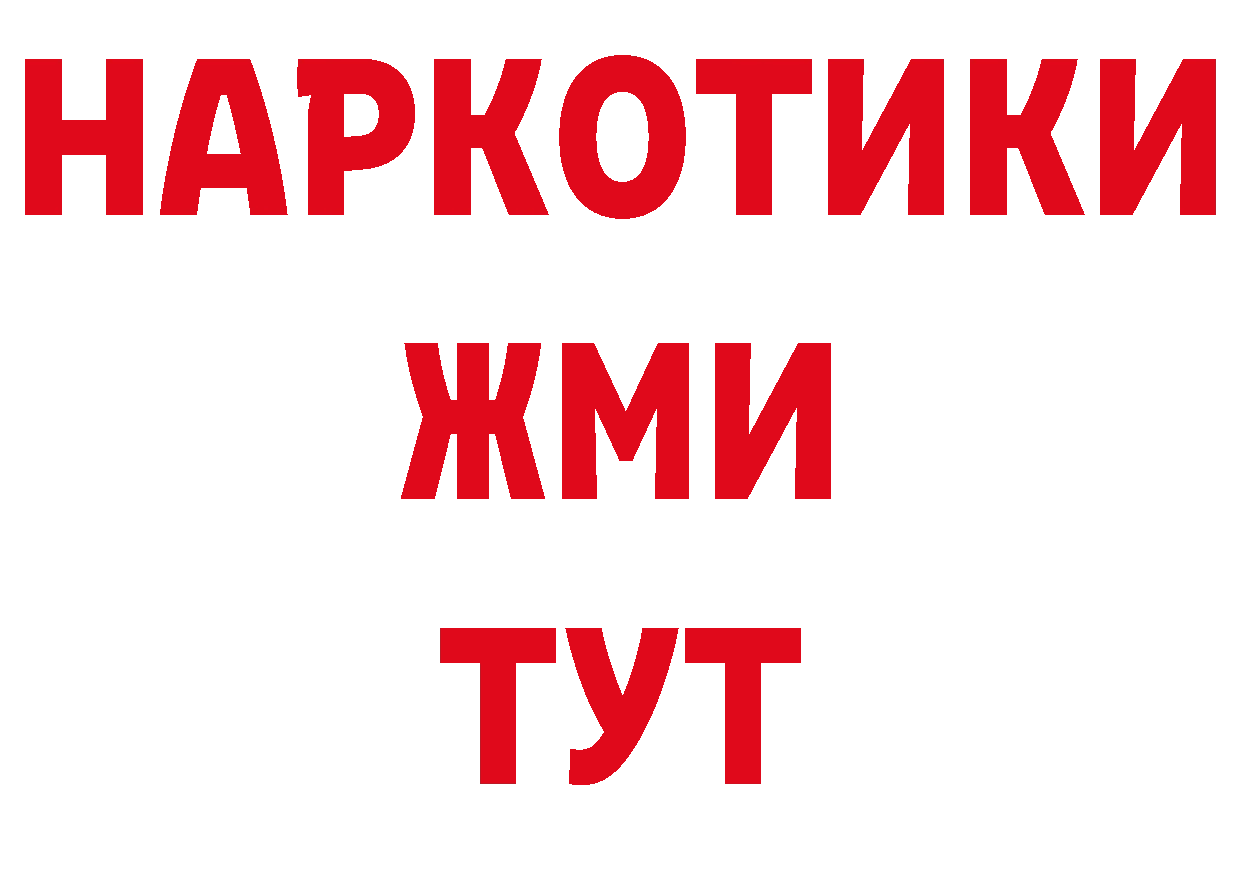 НАРКОТИКИ
ЖМИ
ТУТ